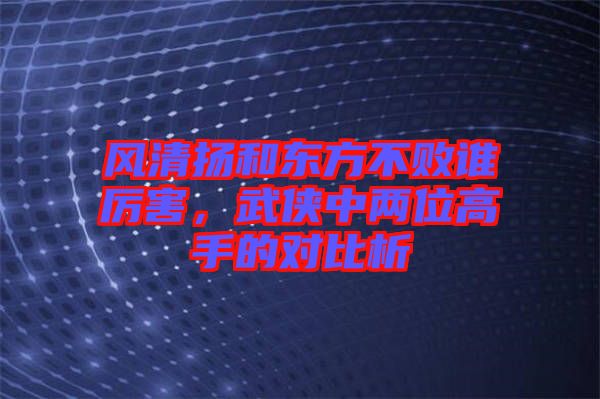 风清扬和东方不败谁厉害，武侠中两位高手的对比析